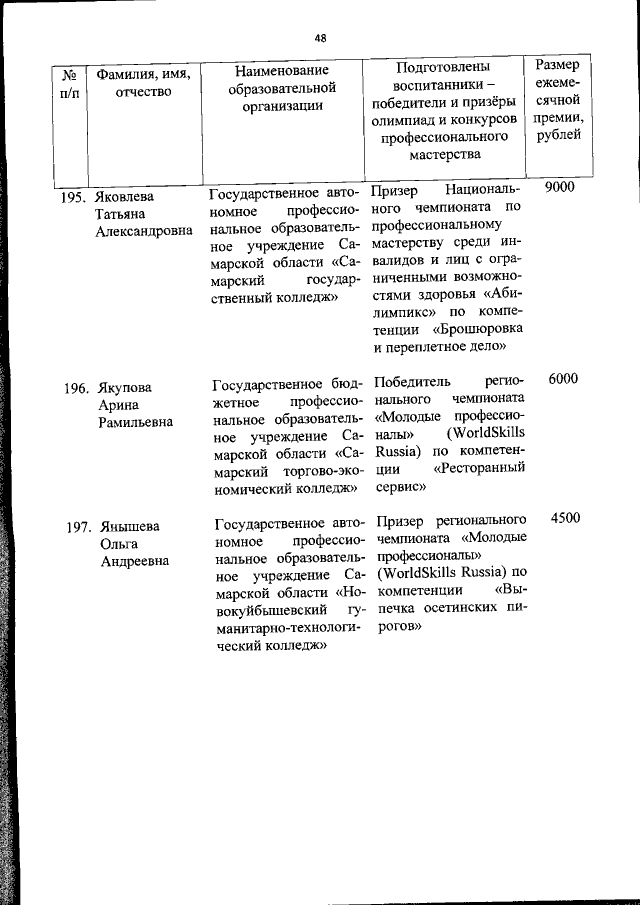 48

| № п/п | Фамилия, имя, отчество | Наименование образовательной организации | Подготовлены воспитанники – победители и призёры олимпиад и конкурсов профессионального мастерства | Размер ежемесячной премии, рублей |
|---|---|---|---|---|
| 195. | Яковлева Татьяна Александровна | Государственное автономное профессиональное образовательное учреждение Самарской области «Самарский государственный колледж» | Призер Национального чемпионата по профессиональному мастерству среди инвалидов и лиц с ограниченными возможностями здоровья «Абилимпикс» по компетенции «Брошюровка и переплетное дело» | 9000 |
| 196. | Якупова Арина Рамильевна | Государственное бюджетное профессиональное образовательное учреждение Самарской области «Самарский торгово-экономический колледж» | Победитель регионального чемпионата «Молодые профессионалы» (WorldSkills Russia) по компетенции «Ресторанный сервис» | 6000 |
| 197. | Янышева Ольга Андреевна | Государственное автономное профессиональное образовательное учреждение Самарской области «Новокуйбышевский гуманитарно-технологический колледж» | Призер регионального чемпионата «Молодые профессионалы» (WorldSkills Russia) по компетенции «Выпечка осетинских пирогов» | 4500 |